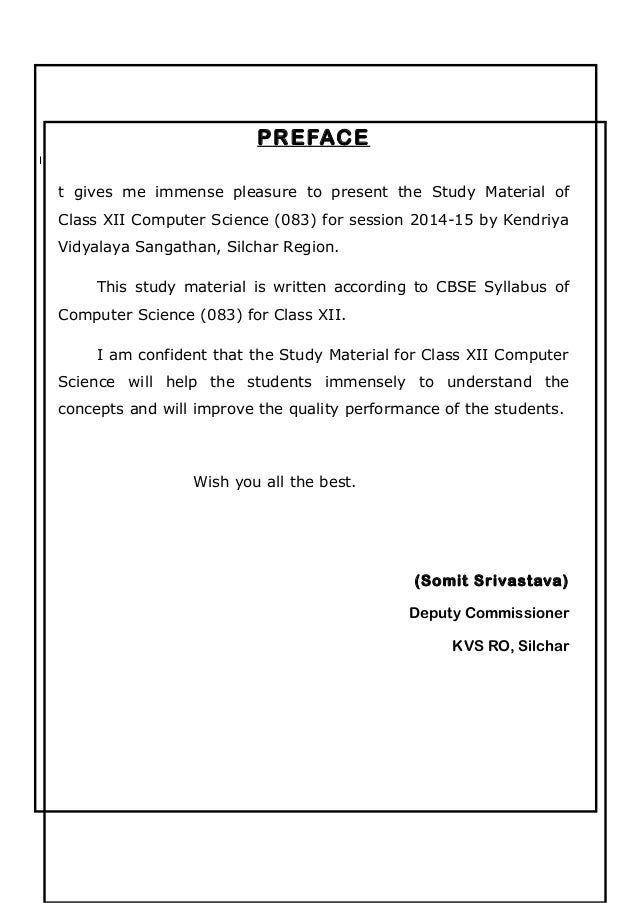 PREFACE

I

t gives me immense pleasure to present the Study Material of Class XII Computer Science (083) for session 2014-15 by Kendriya Vidyalaya Sangathan, Silchar Region.

This study material is written according to CBSE Syllabus of Computer Science (083) for Class XII.

I am confident that the Study Material for Class XII Computer Science will help the students immensely to understand the concepts and will improve the quality performance of the students.

Wish you all the best.

(Somit Srivastava)

Deputy Commissioner

KVS RO, Silchar